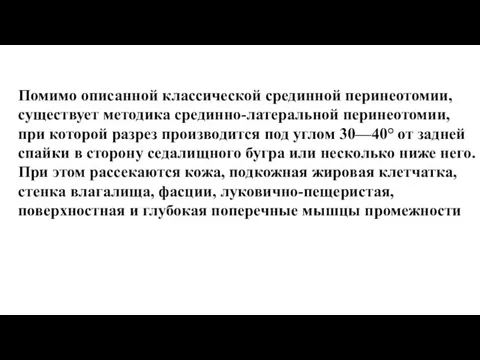 Помимо описанной классической срединной перинеотомии, существует методика срединно-латеральной перинеотомии, при которой разрез производится под углом 30—40° от задней спайки в сторону седалищного бугра или несколько ниже него. При этом рассекаются кожа, подкожная жировая клетчатка, стенка влагалища, фасции, луковично-пещеристая, поверхностная и глубокая поперечные мышцы промежности